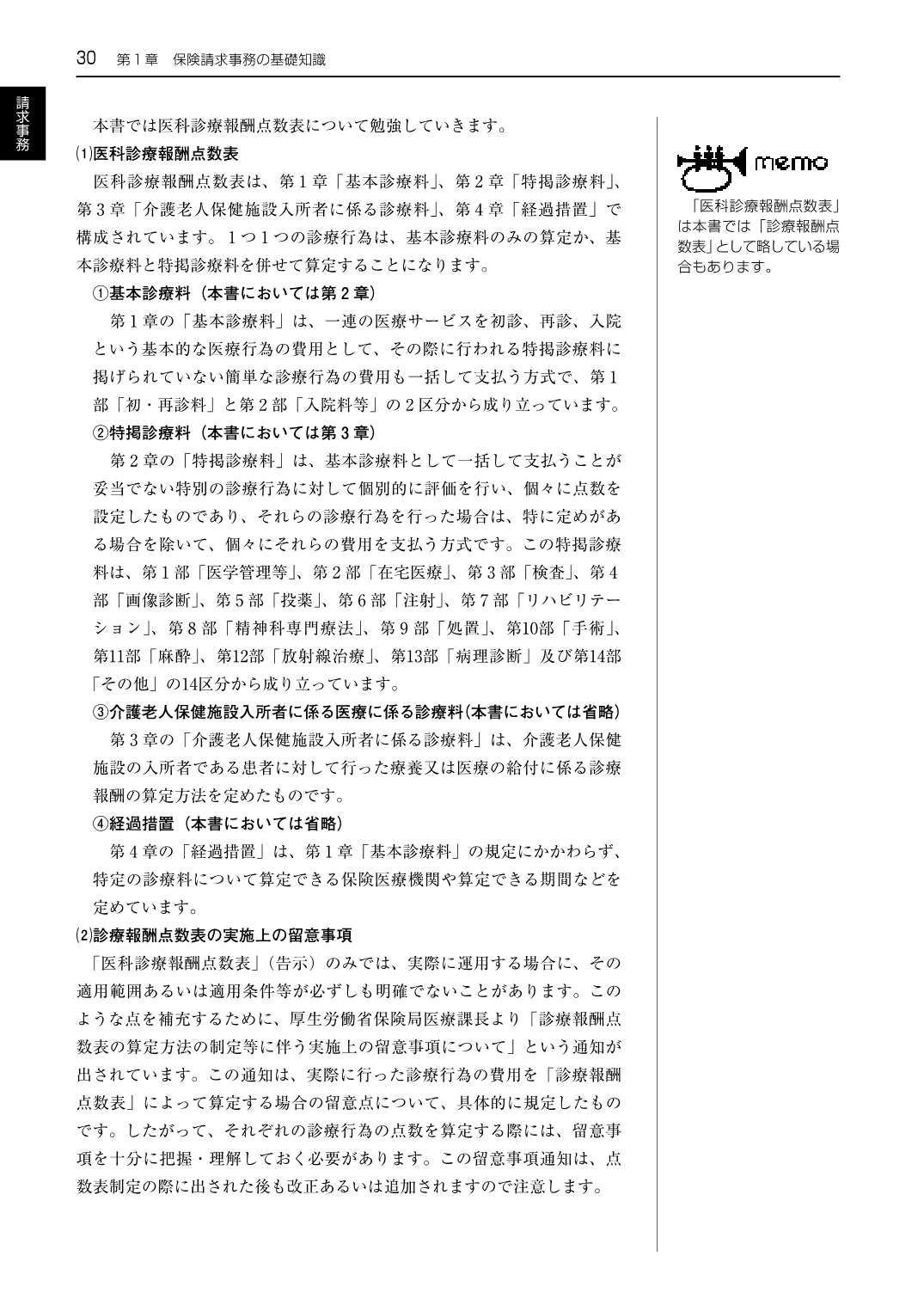 30 第1章 保険請求事務の基礎知識

請求事務

本書では医科診療報酬点数表について勉強していきます。

⑴医科診療報酬点数表

医科診療報酬点数表は、第1章「基本診療料」、第2章「特掲診療料」、第3章「介護老人保健施設入所者に係る診療料」、第4章「経過措置」で構成されています。1つ1つの診療行為は、基本診療料のみの算定か、基本診療料と特掲診療料を併せて算定することになります。

①基本診療料(本書においては第2章)

第1章の「基本診療料」は、一連の医療サービスを初診、再診、入院という基本的な医療行為の費用として、その際に行われる特掲診療料に掲げられていない簡単な診療行為の費用も一括して支払う方式で、第1部「初・再診料」と第2部「入院料等」の2区分から成り立っています。

②特掲診療料(本書においては第3章)

第2章の「特掲診療料」は、基本診療料として一括して支払うことが妥当でない特別の診療行為に対して個別的に評価を行い、個々に点数を設定したものであり、それらの診療行為を行った場合は、特に定めがある場合を除いて、個々にそれらの費用を支払う方式です。この特掲診療料は、第1部「医学管理等」、第2部「在宅医療」、第3部「検査」、第4部「画像診断」、第5部「投薬」、第6部「注射」、第7部「リハビリテーション」、第8部「精神科専門療法」、第9部「処置」、第10部「手術」、第11部「麻酔」、第12部「放射線治療」、第13部「病理診断」及び第14部「その他」の14区分から成り立っています。

③介護老人保健施設入所者に係る医療に係る診療料(本書においては省略)

第3章の「介護老人保健施設入所者に係る診療料」は、介護老人保健施設の入所者である患者に対して行った療養又は医療の給付に係る診療報酬の算定方法を定めたものです。

④経過措置(本書においては省略)

第4章の「経過措置」は、第1章「基本診療料」の規定にかかわらず、特定の診療料について算定できる保険医療機関や算定できる期間などを定めています。

⑵診療報酬点数表の実施上の留意事項

「医科診療報酬点数表」(告示)のみでは、実際に運用する場合に、その適用範囲あるいは適用条件等が必ずしも明確でないことがあります。このような点を補充するために、厚生労働省保険局医療課長より「診療報酬点数表の算定方法の制定等に伴う実施上の留意事項について」という通知が出されています。この通知は、実際に行った診療行為の費用を「診療報酬点数表」によって算定する場合の留意点について、具体的に規定したものです。したがって、それぞれの診療行為の点数を算定する際には、留意事項を十分に把握・理解しておく必要があります。この留意事項通知は、点数表制定の際に出された後も改正あるいは追加されますので注意します。

memo

「医科診療報酬点数表」は本書では「診療報酬点数表」として略している場合もあります。